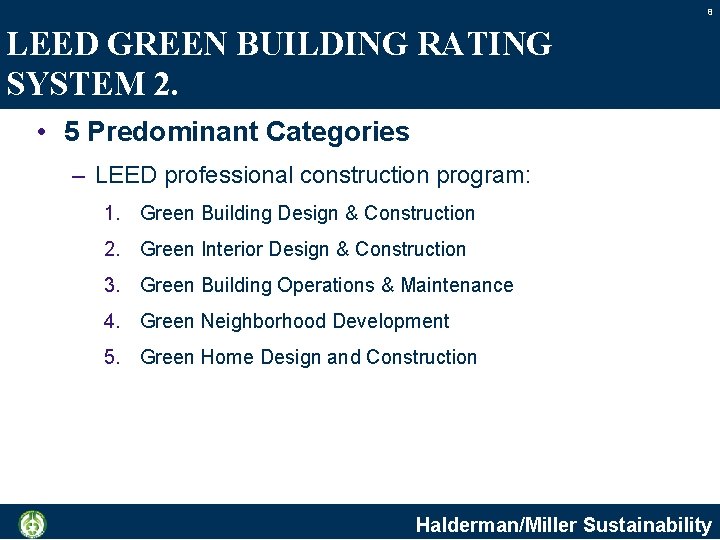 8

LEED GREEN BUILDING RATING SYSTEM 2.

• 5 Predominant Categories

– LEED professional construction program:

1. Green Building Design & Construction

2. Green Interior Design & Construction

3. Green Building Operations & Maintenance

4. Green Neighborhood Development

5. Green Home Design and Construction

Halderman/Miller Sustainability